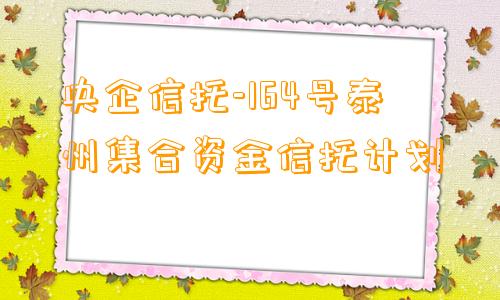 央企信托-164号泰州集合资金信托计划